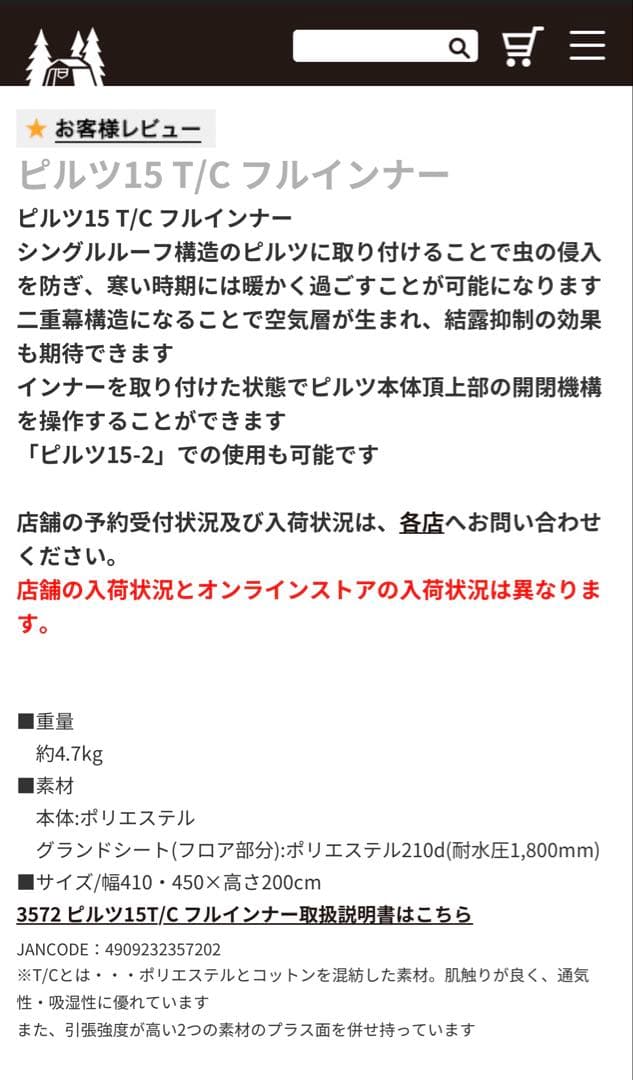 ★ お客様レビュー

ピルツ15 T/C フルインナー

ピルツ15 T/C フルインナー
シングルルーフ構造のピルツに取り付けることで虫の侵入を防ぎ、寒い時期には暖かく過ごすことが可能になります
二重幕構造になることで空気層が生まれ、結露抑制の効果も期待できます
インナーを取り付けた状態でピルツ本体頂上部の開閉機構を操作することができます
「ピルツ15-2」での使用も可能です

店舗の予約受付状況及び入荷状況は、各店へお問い合わせください。
店舗の入荷状況とオンラインストアの入荷状況は異なります。

■重量
約4.7kg
■素材
本体:ポリエステル
グランドシート(フロア部分):ポリエステル210d(耐水圧1,800mm)
■サイズ/幅410・450×高さ200cm
3572 ピルツ15T/C フルインナー取扱説明書はこちら
JANCODE：4909232357202
※T/Cとは・・・ポリエステルとコットンを混紡した素材。肌触りが良く、通気性・吸湿性に優れています
また、引張強度が高い2つの素材のプラス面を併せ持っています